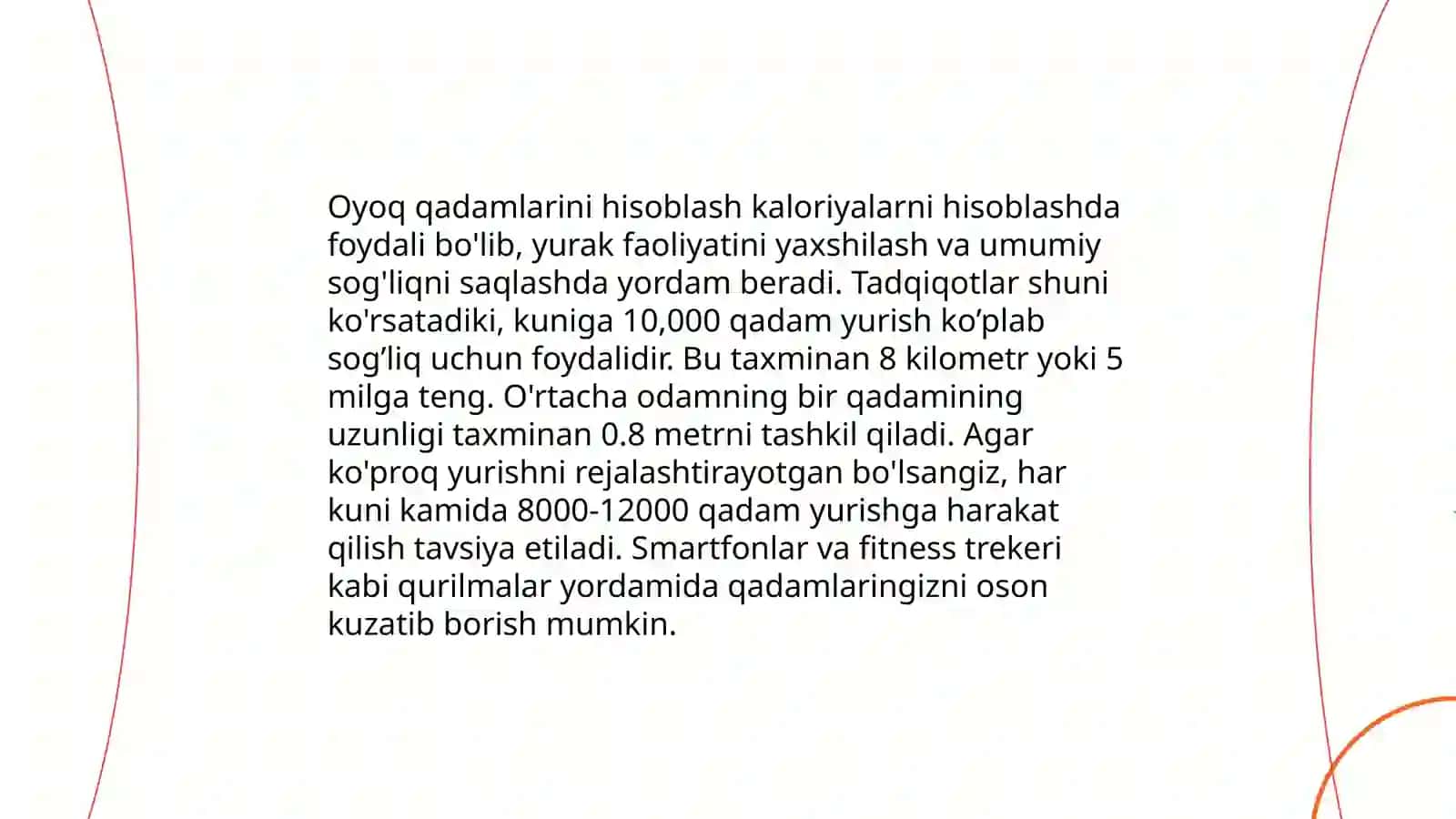 Oyoq qadamlarini hisoblash kaloriyalarni hisoblashda foydali bo'lib, yurak faoliyatini yaxshilash va umumiy sog'liqni saqlashda yordam beradi. Tadqiqotlar shuni ko'rsatadiki, kuniga 10,000 qadam yurish ko’plab sog’liq uchun foydalidir. Bu taxminan 8 kilometr yoki 5 milga teng. O'rtacha odamning bir qadamining uzunligi taxminan 0.8 metrni tashkil qiladi. Agar ko'proq yurishni rejalashtirayotgan bo'lsangiz, har kuni kamida 8000-12000 qadam yurishga harakat qilish tavsiya etiladi. Smartfonlar va fitness trekeri kabi qurilmalar yordamida qadamlaringizni oson kuzatib borish mumkin.